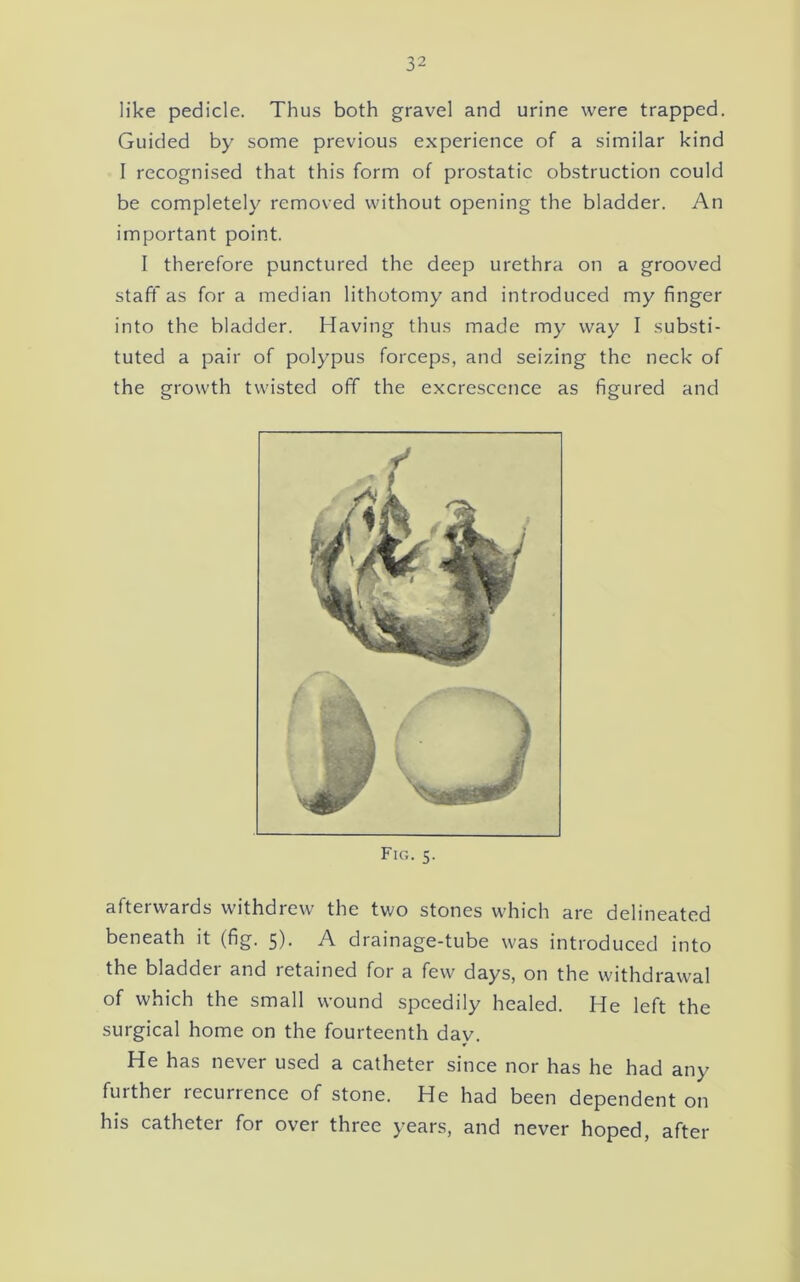 32

like pedicle. Thus both gravel and urine were trapped. Guided by some previous experience of a similar kind I recognised that this form of prostatic obstruction could be completely removed without opening the bladder. An important point.

I therefore punctured the deep urethra on a grooved staff as for a median lithotomy and introduced my finger into the bladder. Having thus made my way I substituted a pair of polypus forceps, and seizing the neck of the growth twisted off the excrescence as figured and

Fig. 5.

afterwards withdrew the two stones which are delineated beneath it (fig. 5). A drainage-tube was introduced into the bladder and retained for a few days, on the withdrawal of which the small wound speedily healed. He left the surgical home on the fourteenth day.

He has never used a catheter since nor has he had any further recurrence of stone. He had been dependent on his catheter for over three years, and never hoped, after